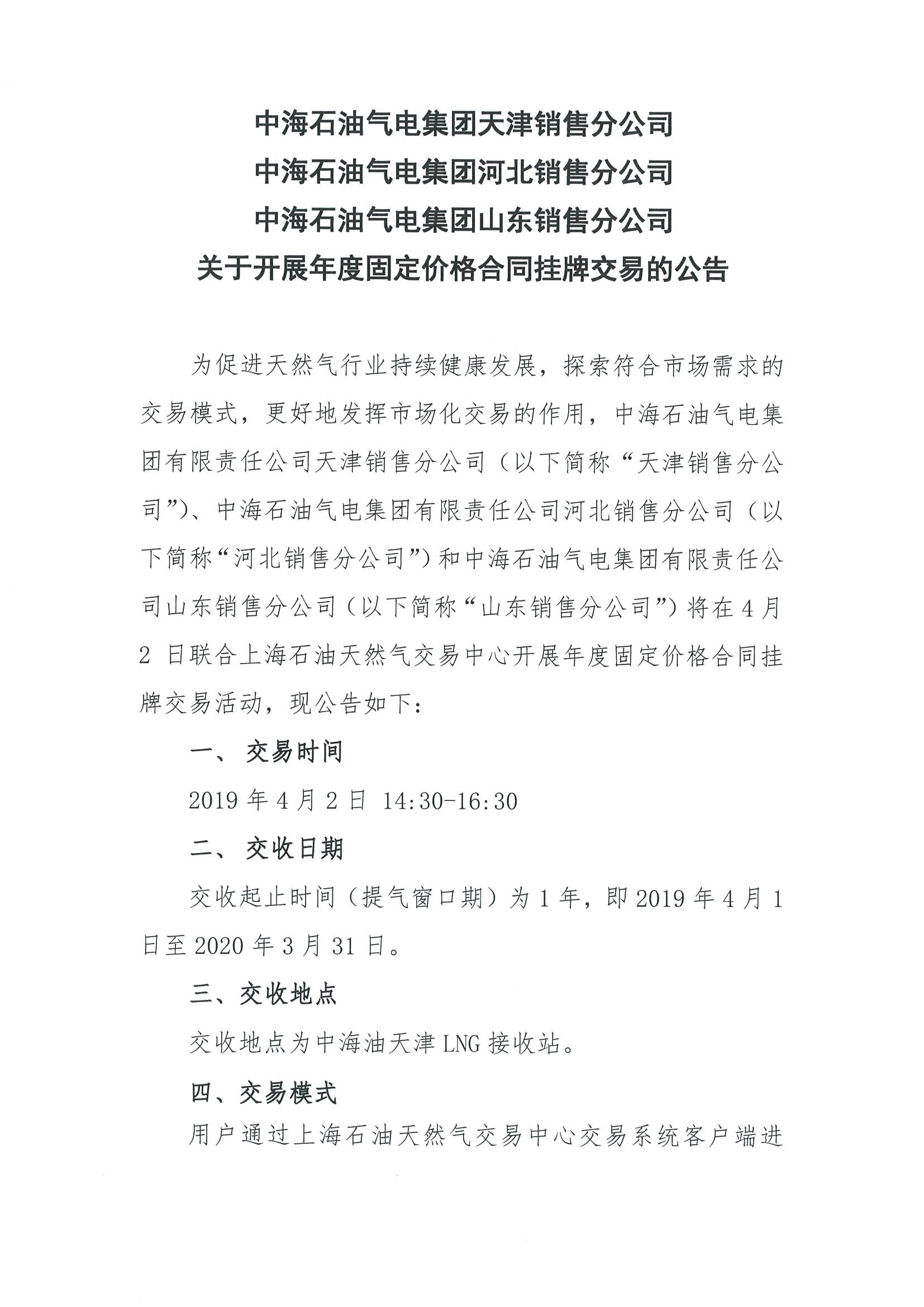 中海石油气电集团天津销售分公司
中海石油气电集团河北销售分公司
中海石油气电集团山东销售分公司
关于开展年度固定价格合同挂牌交易的公告

为促进天然气行业持续健康发展，探索符合市场需求的交易模式，更好地发挥市场化交易的作用，中海石油气电集团有限责任公司天津销售分公司（以下简称“天津销售分公司”）、中海石油气电集团有限责任公司河北销售分公司（以下简称“河北销售分公司”）和中海石油气电集团有限责任公司山东销售分公司（以下简称“山东销售分公司”）将在4月2日联合上海石油天然气交易中心开展年度固定价格合同挂牌交易活动，现公告如下：

一、 交易时间

2019年4月2日 14:30-16:30

二、 交收日期

交收起止时间（提气窗口期）为1年，即2019年4月1日至2020年3月31日。

三、交收地点

交收地点为中海油天津LNG接收站。

四、交易模式

用户通过上海石油天然气交易中心交易系统客户端进